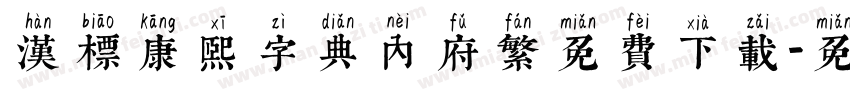 hàn biāo kāng xī zì diǎn nèi fǔ fán miǎn fèi xià zǎi miǎn
漢標康熙字典內府繁免費下載-免